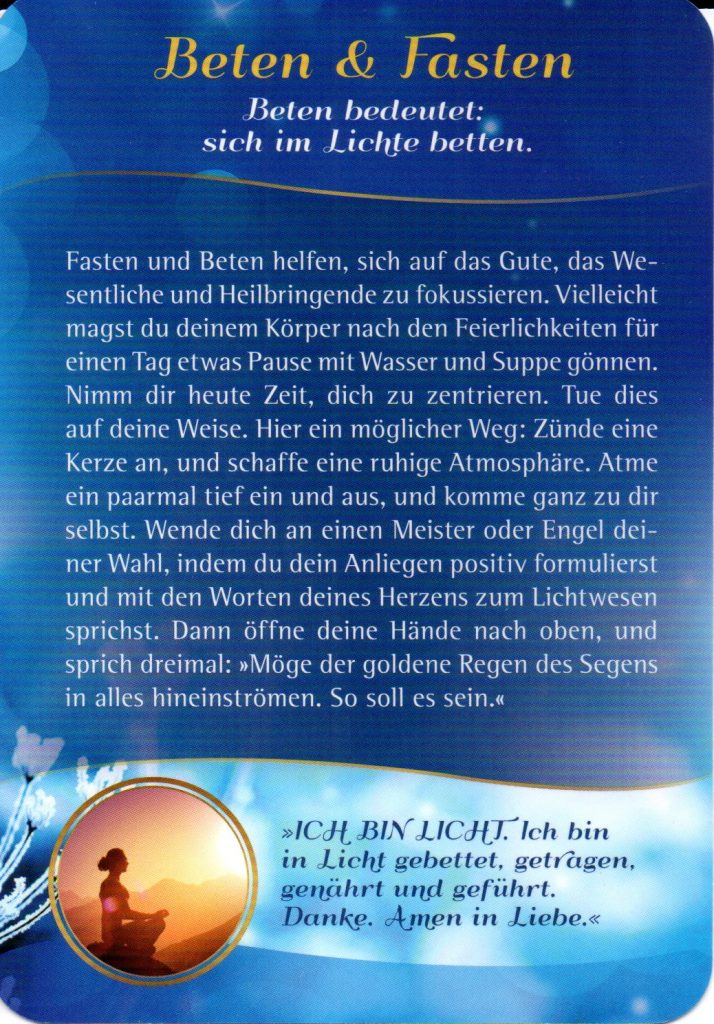 Beten & Fasten

Beten bedeutet:
sich im Lichte betten.

Fasten und Beten helfen, sich auf das Gute, das Wesentliche und Heilbringende zu fokussieren. Vielleicht magst du deinem Körper nach den Feierlichkeiten für einen Tag etwas Pause mit Wasser und Suppe gönnen. Nimm dir heute Zeit, dich zu zentrieren. Tue dies auf deine Weise. Hier ein möglicher Weg: Zünde eine Kerze an, und schaffe eine ruhige Atmosphäre. Atme ein paarmal tief ein und aus, und komme ganz zu dir selbst. Wende dich an einen Meister oder Engel deiner Wahl, indem du dein Anliegen positiv formulierst und mit den Worten deines Herzens zum Lichtwesen sprichst. Dann öffne deine Hände nach oben, und sprich dreimal: »Möge der goldene Regen des Segens in alles hineinströmen. So soll es sein.«

»ICH BIN LICHT. Ich bin in Licht gebettet, getragen, genährt und geführt. Danke. Amen in Liebe.«